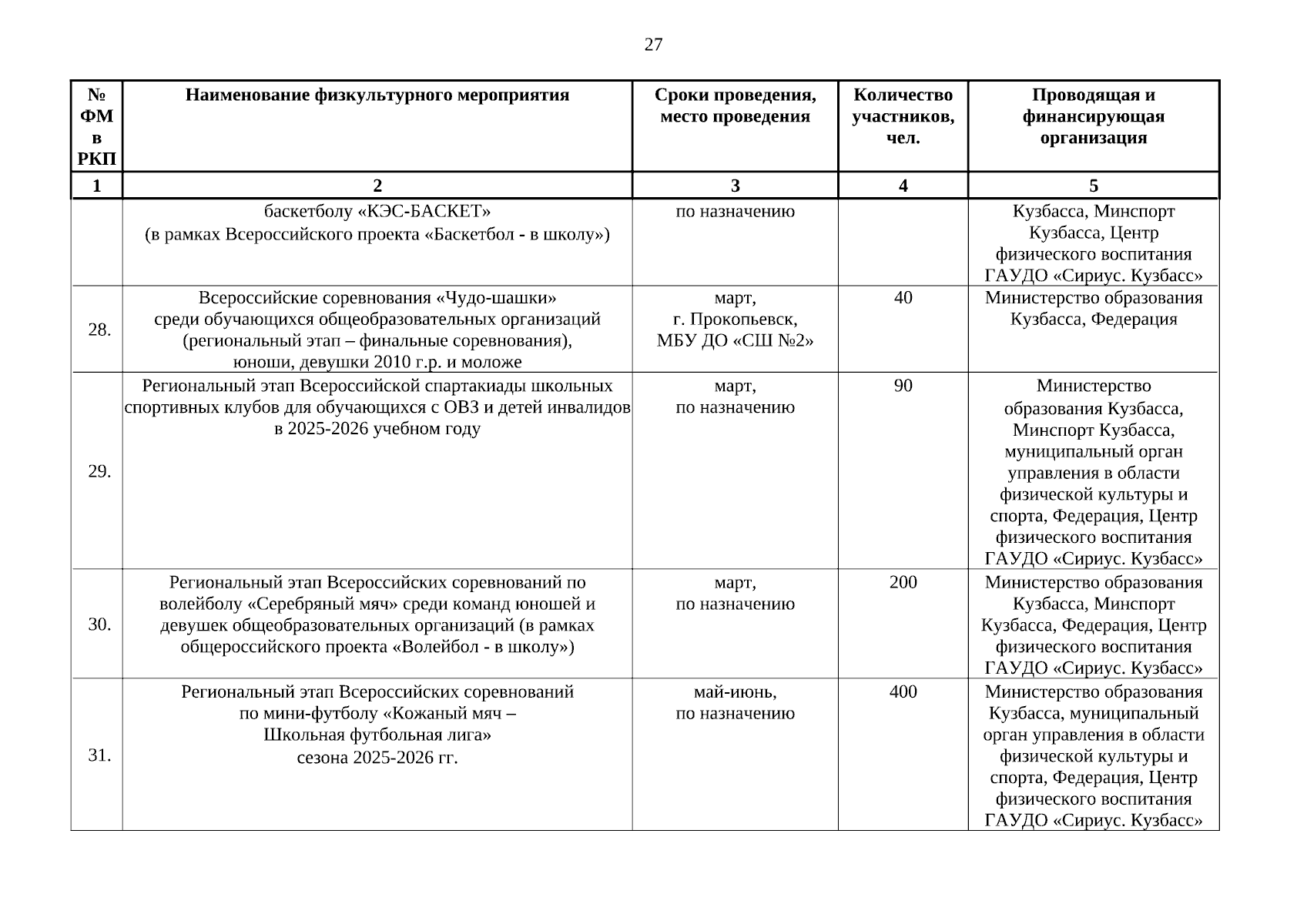 27

| № ФМ в РКП | Наименование физкультурного мероприятия | Сроки проведения, место проведения | Количество участников, чел. | Проводящая и финансирующая организация |
|---|---|---|---|---|
| 1 | 2 | 3 | 4 | 5 |
| | баскетболу «КЭС-БАСКЕТ» (в рамках Всероссийского проекта «Баскетбол - в школу») | по назначению | | Кузбасса, Минспорт Кузбасса, Центр физического воспитания ГАУДО «Сириус. Кузбасс» |
| 28. | Всероссийские соревнования «Чудо-шашки» среди обучающихся общеобразовательных организаций (региональный этап – финальные соревнования), юноши, девушки 2010 г.р. и моложе | март, г. Прокопьевск, МБУ ДО «СШ №2» | 40 | Министерство образования Кузбасса, Федерация |
| 29. | Региональный этап Всероссийской спартакиады школьных спортивных клубов для обучающихся с ОВЗ и детей инвалидов в 2025-2026 учебном году | март, по назначению | 90 | Министерство образования Кузбасса, Минспорт Кузбасса, муниципальный орган управления в области физической культуры и спорта, Федерация, Центр физического воспитания ГАУДО «Сириус. Кузбасс» |
| 30. | Региональный этап Всероссийских соревнований по волейболу «Серебряный мяч» среди команд юношей и девушек общеобразовательных организаций (в рамках общероссийского проекта «Волейбол - в школу») | март, по назначению | 200 | Министерство образования Кузбасса, Минспорт Кузбасса, Федерация, Центр физического воспитания ГАУДО «Сириус. Кузбасс» |
| 31. | Региональный этап Всероссийских соревнований по мини-футболу «Кожаный мяч – Школьная футбольная лига» сезона 2025-2026 гг. | май-июнь, по назначению | 400 | Министерство образования Кузбасса, муниципальный орган управления в области физической культуры и спорта, Федерация, Центр физического воспитания ГАУДО «Сириус. Кузбасс» |